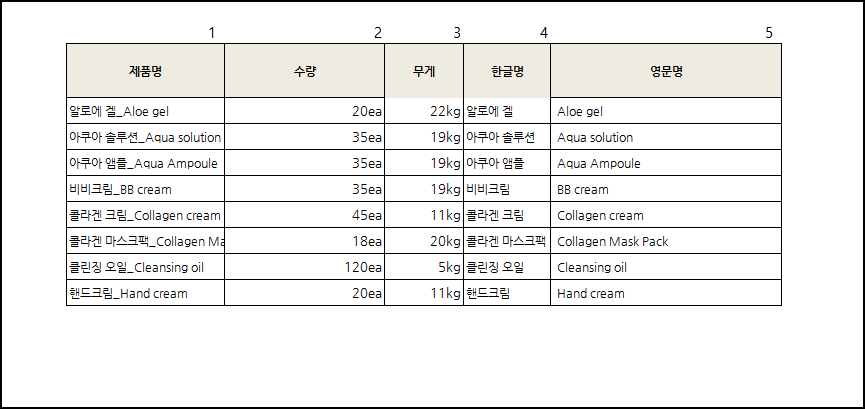 | 1 | 2 | 3 | 4 | 5 |
|---|---|---|---|---|
| 제품명 | 수량 | 무게 | 한글명 | 영문명 |
| 알로에 겔_Aloe gel | 20ea | 22kg | 알로에 겔 | Aloe gel |
| 아쿠아 솔루션_Aqua solution | 35ea | 19kg | 아쿠아 솔루션 | Aqua solution |
| 아쿠아 앰플_Aqua Ampoule | 35ea | 19kg | 아쿠아 앰플 | Aqua Ampoule |
| 비비크림_BB cream | 35ea | 19kg | 비비크림 | BB cream |
| 콜라겐 크림_Collagen cream | 45ea | 11kg | 콜라겐 크림 | Collagen cream |
| 콜라겐 마스크팩_Collagen Ma | 18ea | 20kg | 콜라겐 마스크팩 | Collagen Mask Pack |
| 클린징 오일_Cleansing oil | 120ea | 5kg | 클린징 오일 | Cleansing oil |
| 핸드크림_Hand cream | 20ea | 11kg | 핸드크림 | Hand cream |